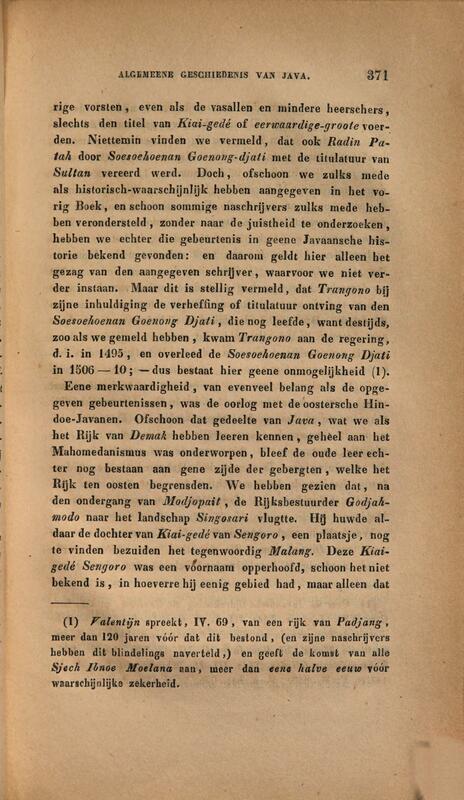 ALGEMEENE GESCHIEDENIS VAN JAVA. 371

rige vorsten, even als de vasallen en mindere heerschers, slechts den titel van Kiai-gedé of eerwaardige-groote voerden. Niettemin vinden we vermeld, dat ook Radin Patah door Soesoehoenan Goenong-djati met de titulatuur van Sultan vereerd werd. Doch, ofschoon we zulks mede als historisch-waarschijnlijk hebben aangegeven in het vorig Boek, en schoon sommige naschrijvers zulks mede hebben verondersteld, zonder naar de juistheid te onderzoeken, hebben we echter die gebeurtenis in geene Javaansche historie bekend gevonden: en daarom geldt hier alleen het gezag van den aangegeven schrijver, waarvoor we niet verder instaan. Maar dit is stellig vermeld, dat Trangono bij zijne inhuldiging de verheffing of titulatuur ontving van den Soesoehoenan Goenong Djati, die nog leefde, want destijds, zoo als we gemeld hebben, kwam Trangono aan de regering, d. i. in 1495, en overleed de Soesoehoenan Goenong Djati in 1506 — 10; — dus bestaat hier geene onmogelijkheid (1).

Eene merkwaardigheid, van evenveel belang als de opgegeven gebeurtenissen, was de oorlog met de oostersche Hindoe-Javanen. Ofschoon dat gedeelte van Java, wat we als het Rijk van Demak hebben leeren kennen, geheel aan het Mahomedanismus was onderworpen, bleef de oude leer echter nog bestaan aan gene zijde der gebergten, welke het Rijk ten oosten begrensden. We hebben gezien dat, na den ondergang van Modjopait, de Rijksbestuurder Godjahmodo naar het landschap Singosari vlugtte. Hij huwde aldaar de dochter van Kiai-gedé van Sengoro, een plaatsje, nog te vinden bezuiden het tegenwoordig Malang. Deze Kiai-gedé Sengoro was een voornaam opperhoofd, schoon het niet bekend is, in hoeverre hij eenig gebied had, maar alleen dat

(1) Valentijn spreekt, IV. 69, van een rijk van Padjang, meer dan 120 jaren vóór dat dit bestond, (en zijne naschrijvers hebben dit blindelings naverteld,) en geeft de komst van alle Sjech Ibnoe Moelana aan, meer dan eene halve eeuw vóór waarschijnlijke zekerheid.